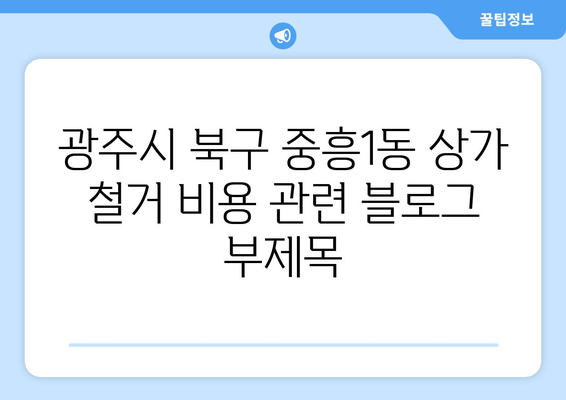 꿀팁정보

광주시 북구 중흥1동 상가 철거 비용 관련 블로그 부제목